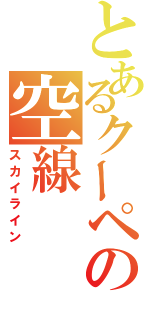 とあるクーペの
空線
スカイライン